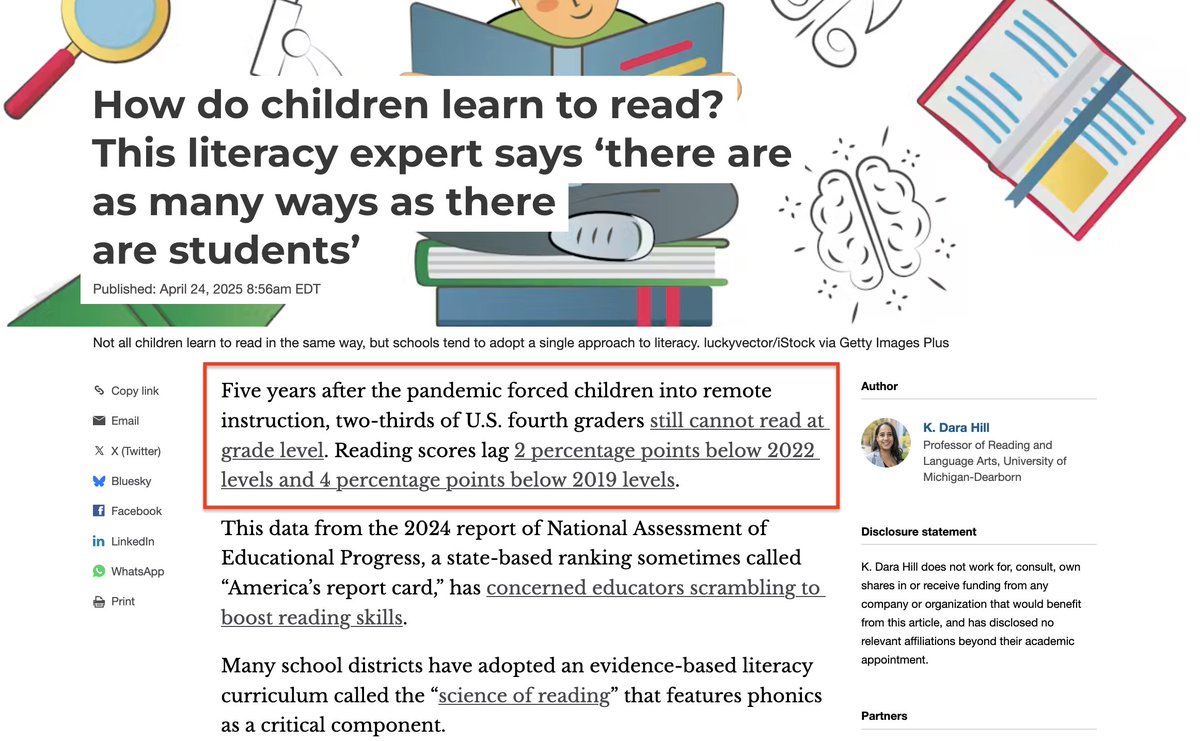 How do children learn to read? This literacy expert says ‘there are as many ways as there are students’

Published: April 24, 2025 8:56am EDT

Not all children learn to read in the same way, but schools tend to adopt a single approach to literacy. luckyvector/iStock via Getty Images Plus

Copy link
Email
X (Twitter)
Bluesky
Facebook
LinkedIn
WhatsApp
Print

Five years after the pandemic forced children into remote instruction, two-thirds of U.S. fourth graders still cannot read at grade level. Reading scores lag 2 percentage points below 2022 levels and 4 percentage points below 2019 levels.

This data from the 2024 report of National Assessment of Educational Progress, a state-based ranking sometimes called “America’s report card,” has concerned educators scrambling to boost reading skills.

Many school districts have adopted an evidence-based literacy curriculum called the “science of reading” that features phonics as a critical component.

Author

K. Dara Hill
Professor of Reading and Language Arts, University of Michigan-Dearborn

Disclosure statement

K. Dara Hill does not work for, consult, own shares in or receive funding from any company or organization that would benefit from this article, and has disclosed no relevant affiliations beyond their academic appointment.

Partners